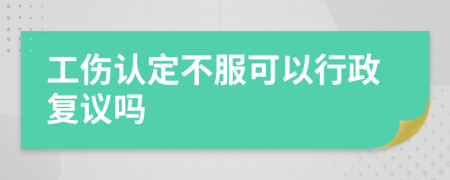 工伤认定不服可以行政复议吗